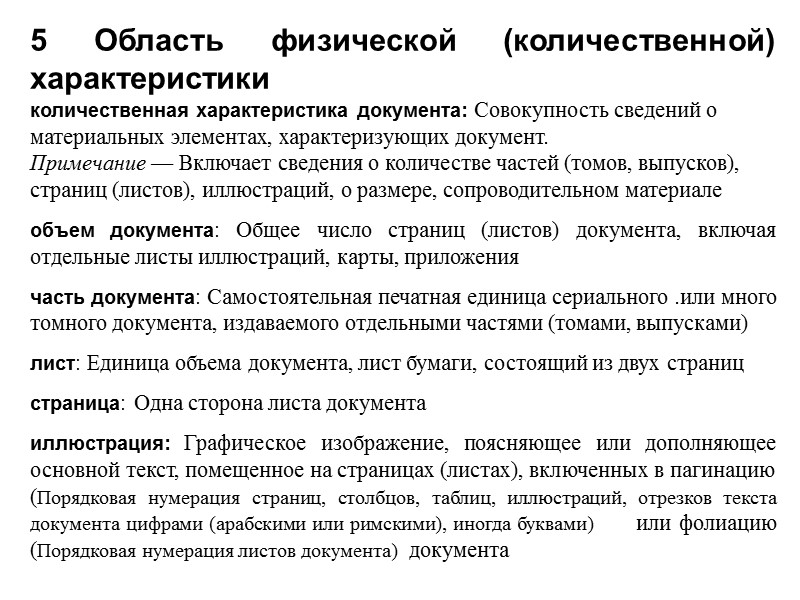 5 Область физической (количественной) характеристики

количественная характеристика документа: Совокупность сведений о материальных элементах, характеризующих документ.
Примечание — Включает сведения о количестве частей (томов, выпусков), страниц (листов), иллюстраций, о размере, сопроводительном материале

объем документа: Общее число страниц (листов) документа, включая отдельные листы иллюстраций, карты, приложения

часть документа: Самостоятельная печатная единица сериального .или много томного документа, издаваемого отдельными частями (томами, выпусками)

лист: Единица объема документа, лист бумаги, состоящий из двух страниц

страница: Одна сторона листа документа

иллюстрация: Графическое изображение, поясняющее или дополняющее основной текст, помещенное на страницах (листах), включенных в пагинацию (Порядковая нумерация страниц, столбцов, таблиц, иллюстраций, отрезков текста документа цифрами (арабскими или римскими), иногда буквами) или фолиацию (Порядковая нумерация листов документа) документа